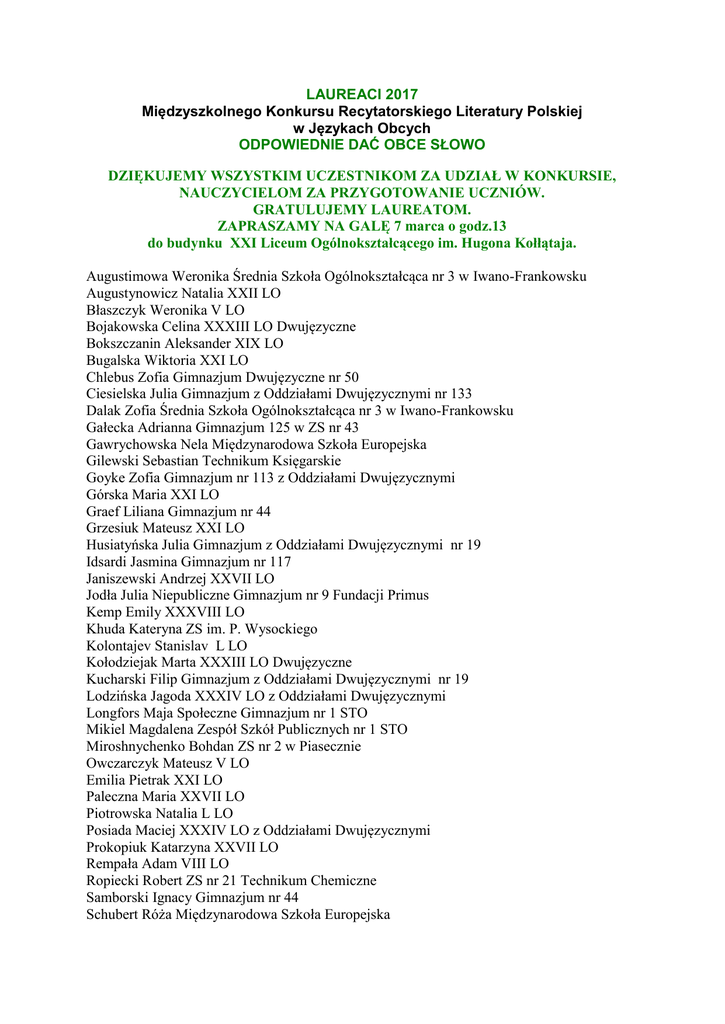 LAUREACI 2017
Międzyszkolnego Konkursu Recytatorskiego Literatury Polskiej
w Językach Obcych
ODPOWIEDNIE DAĆ OBCE SŁOWO

DZIĘKUJEMY WSZYSTKIM UCZESTNIKOM ZA UDZIAŁ W KONKURSIE, NAUCZYCIELOM ZA PRZYGOTOWANIE UCZNIÓW.
GRATULUJEMY LAUREATOM.
ZAPRASZAMY NA GALĘ 7 marca o godz.13
do budynku XXI Liceum Ogólnokształcącego im. Hugona Kołłątaja.

Augustimowa Weronika Średnia Szkoła Ogólnokształcąca nr 3 w Iwano-Frankowsku
Augustynowicz Natalia XXII LO
Błaszczyk Weronika V LO
Bojakowska Celina XXXIII LO Dwujęzyczne
Bokszczanin Aleksander XIX LO
Bugalska Wiktoria XXI LO
Chlebus Zofia Gimnazjum Dwujęzyczne nr 50
Ciesielska Julia Gimnazjum z Oddziałami Dwujęzycznymi nr 133
Dalak Zofia Średnia Szkoła Ogólnokształcąca nr 3 w Iwano-Frankowsku
Gałecka Adrianna Gimnazjum 125 w ZS nr 43
Gawrychowska Nela Międzynarodowa Szkoła Europejska
Gilewski Sebastian Technikum Księgarskie
Goyke Zofia Gimnazjum nr 113 z Oddziałami Dwujęzycznymi
Górska Maria XXI LO
Graef Liliana Gimnazjum nr 44
Grzesiuk Mateusz XXI LO
Husiatyńska Julia Gimnazjum z Oddziałami Dwujęzycznymi nr 19
Idsardi Jasmina Gimnazjum nr 117
Janiszewski Andrzej XXVII LO
Jodła Julia Niepubliczne Gimnazjum nr 9 Fundacji Primus
Kemp Emily XXXVIII LO
Khuda Kateryna ZS im. P. Wysockiego
Kolontajev Stanislav L LO
Kołodziejak Marta XXXIII LO Dwujęzyczne
Kucharski Filip Gimnazjum z Oddziałami Dwujęzycznymi nr 19
Lodzińska Jagoda XXXIV LO z Oddziałami Dwujęzycznymi
Longfors Maja Społeczne Gimnazjum nr 1 STO
Mikiel Magdalena Zespół Szkół Publicznych nr 1 STO
Miroshnychenko Bohdan ZS nr 2 w Piasecznie
Owczarczyk Mateusz V LO
Emilia Pietrak XXI LO
Paleczna Maria XXVII LO
Piotrowska Natalia L LO
Posiada Maciej XXXIV LO z Oddziałami Dwujęzycznymi
Prokopiuk Katarzyna XXVII LO
Rempała Adam VIII LO
Ropiecki Robert ZS nr 21 Technikum Chemiczne
Samborski Ignacy Gimnazjum nr 44
Schubert Róża Międzynarodowa Szkoła Europejska